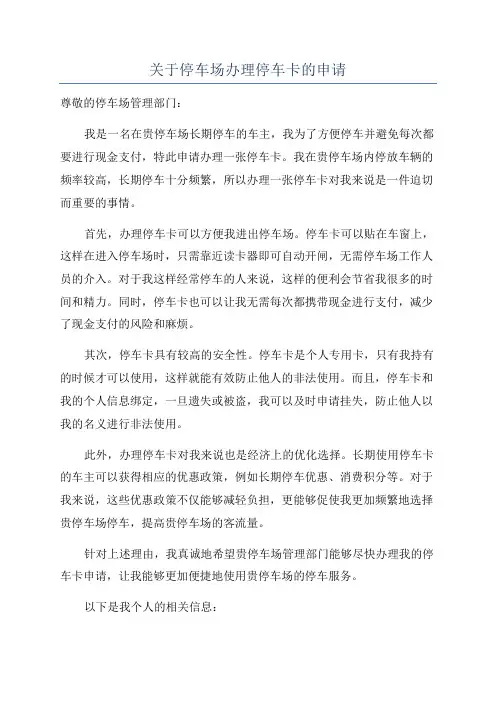 关于停车场办理停车卡的申请

尊敬的停车场管理部门：

我是一名在贵停车场长期停车的车主，我为了方便停车并避免每次都要进行现金支付，特此申请办理一张停车卡。我在贵停车场内停放车辆的频率较高，长期停车十分频繁，所以办理一张停车卡对我来说是一件迫切而重要的事情。

首先，办理停车卡可以方便我进出停车场。停车卡可以贴在车窗上，这样在进入停车场时，只需靠近读卡器即可自动开闸，无需停车场工作人员的介入。对于我这样经常停车的人来说，这样的便利会节省我很多的时间和精力。同时，停车卡也可以让我无需每次都携带现金进行支付，减少了现金支付的风险和麻烦。

其次，停车卡具有较高的安全性。停车卡是个人专用卡，只有我持有的时候才可以使用，这样就能有效防止他人的非法使用。而且，停车卡和我的个人信息绑定，一旦遗失或被盗，我可以及时申请挂失，防止他人以我的名义进行非法使用。

此外，办理停车卡对我来说也是经济上的优化选择。长期使用停车卡的车主可以获得相应的优惠政策，例如长期停车优惠、消费积分等。对于我来说，这些优惠政策不仅能够减轻负担，更能够促使我更加频繁地选择贵停车场停车，提高贵停车场的客流量。

针对上述理由，我真诚地希望贵停车场管理部门能够尽快办理我的停车卡申请，让我能够更加便捷地使用贵停车场的停车服务。

以下是我个人的相关信息：